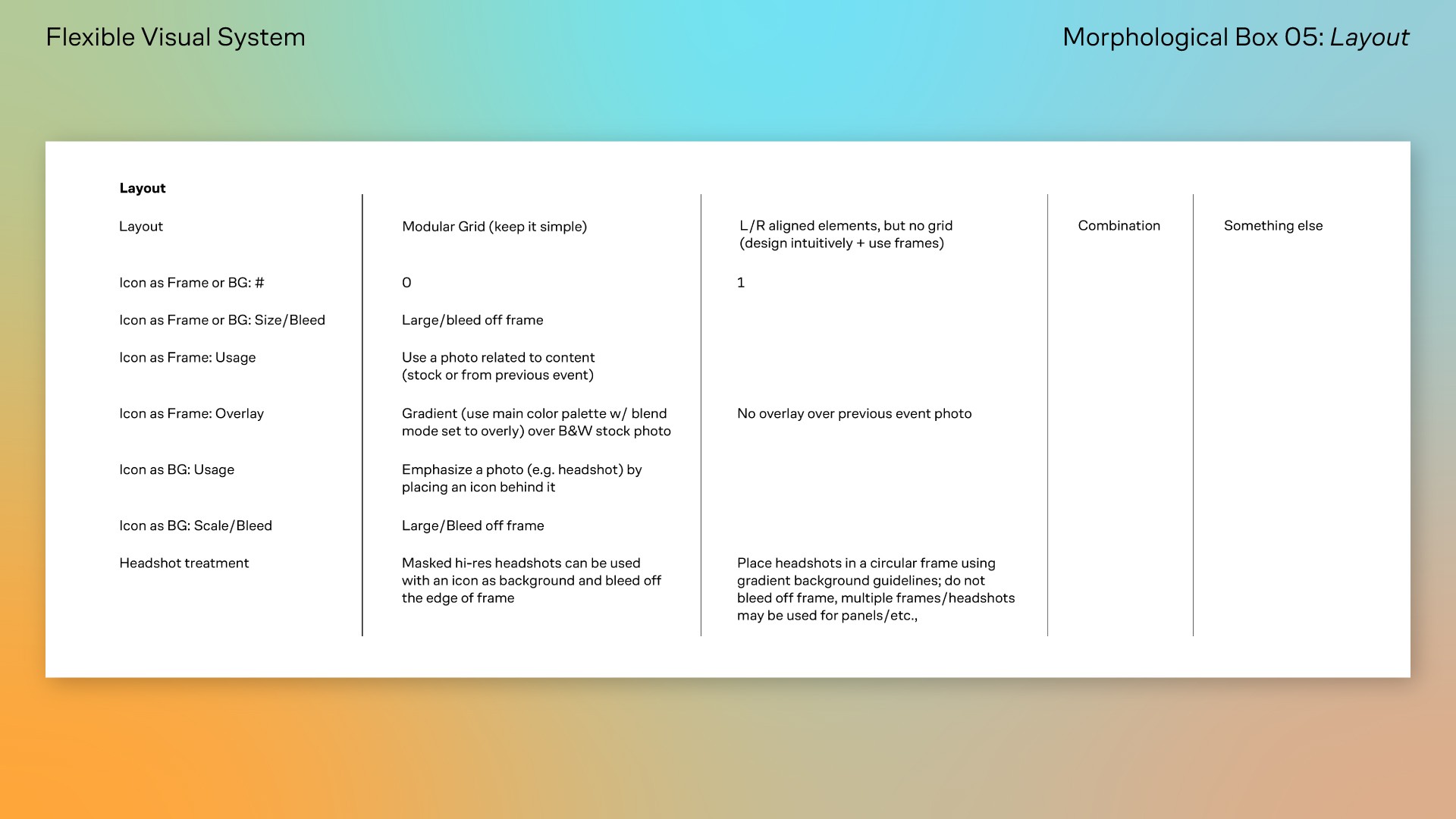 Flexible Visual System

Morphological Box 05: Layout

| Layout | | | | |
|---|---|---|---|---|
| Layout | Modular Grid (keep it simple) | L/R aligned elements, but no grid (design intuitively + use frames) | Combination | Something else |
| Icon as Frame or BG: # | 0 | 1 | | |
| Icon as Frame or BG: Size/Bleed | Large/bleed off frame | | | |
| Icon as Frame: Usage | Use a photo related to content (stock or from previous event) | | | |
| Icon as Frame: Overlay | Gradient (use main color palette w/ blend mode set to overly) over B&W stock photo | No overlay over previous event photo | | |
| Icon as BG: Usage | Emphasize a photo (e.g. headshot) by placing an icon behind it | | | |
| Icon as BG: Scale/Bleed | Large/Bleed off frame | | | |
| Headshot treatment | Masked hi-res headshots can be used with an icon as background and bleed off the edge of frame | Place headshots in a circular frame using gradient background guidelines; do not bleed off frame, multiple frames/headshots may be used for panels/etc., | | |